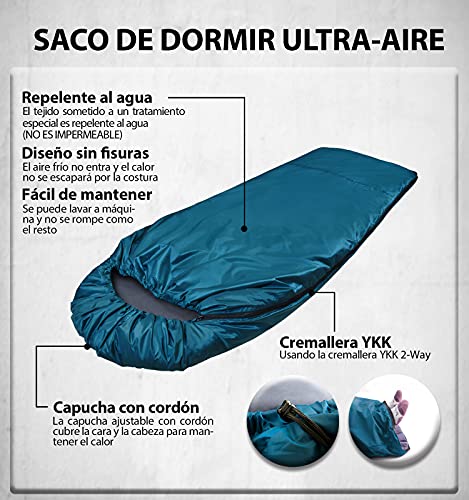 SACO DE DORMIR ULTRA-AIRE

Repelente al agua
El tejido sometido a un tratamiento especial es repelente al agua (NO ES IMPERMEABLE)

Diseño sin fisuras
El aire frío no entra y el calor no se escapará por la costura

Fácil de mantener
Se puede lavar a máquina y no se rompe como el resto

Cremallera YKK
Usando la cremallera YKK 2-Way

Capucha con cordón
La capucha ajustable con cordón cubre la cara y la cabeza para mantener el calor